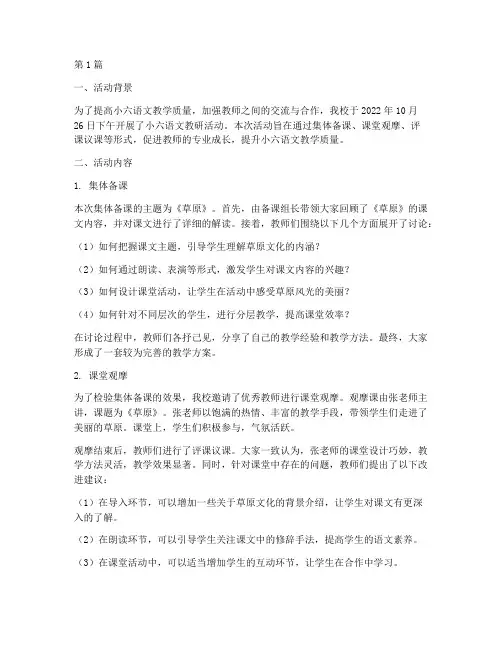 第1篇

一、活动背景

为了提高小六语文教学质量，加强教师之间的交流与合作，我校于2022年10月26日下午开展了小六语文教研活动。本次活动旨在通过集体备课、课堂观摩、评课议课等形式，促进教师的专业成长，提升小六语文教学质量。

二、活动内容

1. 集体备课

本次集体备课的主题为《草原》。首先，由备课组长带领大家回顾了《草原》的课文内容，并对课文进行了详细的解读。接着，教师们围绕以下几个方面展开了讨论：

（1）如何把握课文主题，引导学生理解草原文化的内涵？

（2）如何通过朗读、表演等形式，激发学生对课文内容的兴趣？

（3）如何设计课堂活动，让学生在活动中感受草原风光的美丽？

（4）如何针对不同层次的学生，进行分层教学，提高课堂效率？

在讨论过程中，教师们各抒己见，分享了自己的教学经验和教学方法。最终，大家形成了一套较为完善的教学方案。

2. 课堂观摩

为了检验集体备课的效果，我校邀请了优秀教师进行课堂观摩。观摩课由张老师主讲，课题为《草原》。张老师以饱满的热情、丰富的教学手段，带领学生们走进了美丽的草原。课堂上，学生们积极参与，气氛活跃。

观摩结束后，教师们进行了评课议课。大家一致认为，张老师的课堂设计巧妙，教学方法灵活，教学效果显著。同时，针对课堂中存在的问题，教师们提出了以下改进建议：

（1）在导入环节，可以增加一些关于草原文化的背景介绍，让学生对课文有更深入的了解。

（2）在朗读环节，可以引导学生关注课文中的修辞手法，提高学生的语文素养。

（3）在课堂活动中，可以适当增加学生的互动环节，让学生在合作中学习。